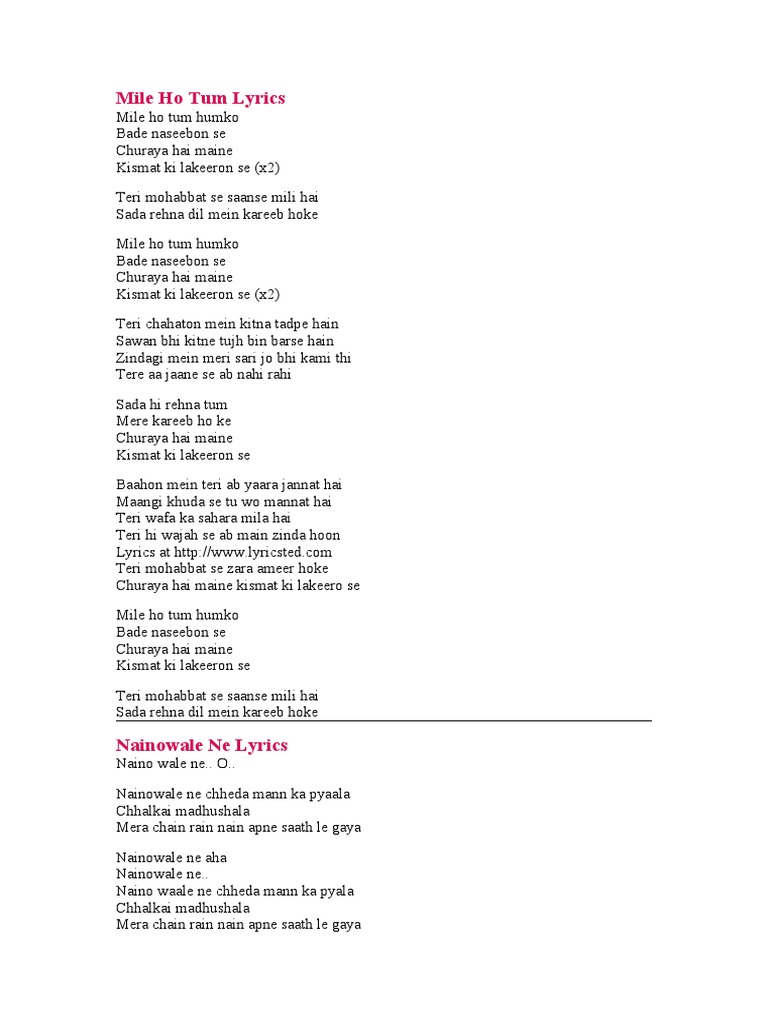 Mile Ho Tum Lyrics
Mile ho tum humko
Bade naseebon se
Churaya hai maine
Kismat ki lakeeron se (x2)

Teri mohabbat se saanse mili hai
Sada rehna dil mein kareeb hoke

Mile ho tum humko
Bade naseebon se
Churaya hai maine
Kismat ki lakeeron se (x2)

Teri chahaton mein kitna tadpe hain
Sawan bhi kitne tujh bin barse hain
Zindagi mein meri sari jo bhi kami thi
Tere aa jaane se ab nahi rahi

Sada hi rehna tum
Mere kareeb ho ke
Churaya hai maine
Kismat ki lakeeron se

Baahon mein teri ab yaara jannat hai
Maangi khuda se tu wo mannat hai
Teri wafa ka sahara mila hai
Teri hi wajah se ab main zinda hoon
Lyrics at http://www.lyricsted.com
Teri mohabbat se zara ameer hoke
Churaya hai maine kismat ki lakeero se

Mile ho tum humko
Bade naseebon se
Churaya hai maine
Kismat ki lakeeron se

Teri mohabbat se saanse mili hai
Sada rehna dil mein kareeb hoke

Nainowale Ne Lyrics
Naino wale ne.. O..

Nainowale ne chheda mann ka pyaala
Chhalkai madhushala
Mera chain rain nain apne saath le gaya

Nainowale ne aha
Nainowale ne..
Naino waale ne chheda mann ka pyala
Chhalkai madhushala
Mera chain rain nain apne saath le gaya